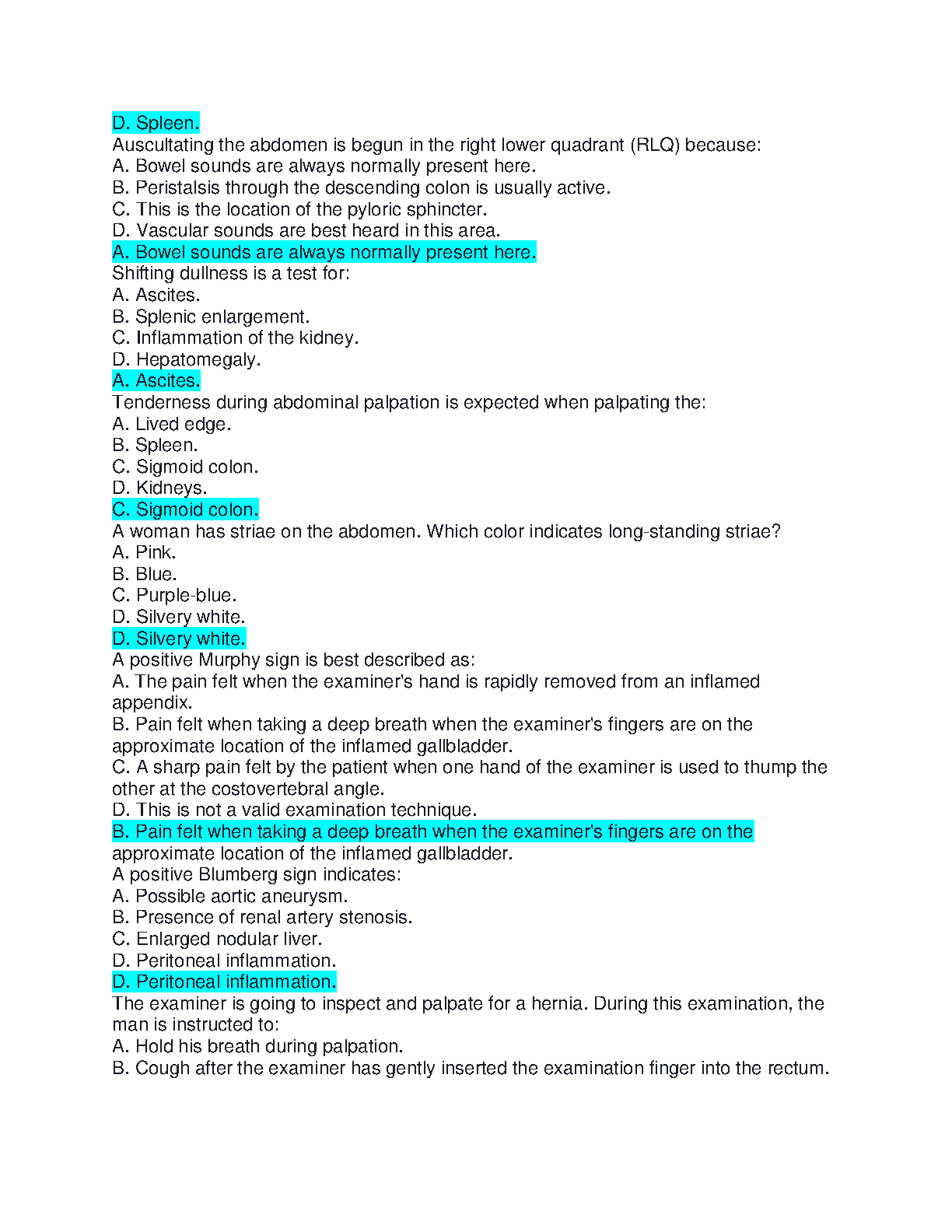 D. Spleen.
Auscultating the abdomen is begun in the right lower quadrant (RLQ) because:
A. Bowel sounds are always normally present here.
B. Peristalsis through the descending colon is usually active.
C. This is the location of the pyloric sphincter.
D. Vascular sounds are best heard in this area.
A. Bowel sounds are always normally present here.
Shifting dullness is a test for:
A. Ascites.
B. Splenic enlargement.
C. Inflammation of the kidney.
D. Hepatomegaly.
A. Ascites.
Tenderness during abdominal palpation is expected when palpating the:
A. Lived edge.
B. Spleen.
C. Sigmoid colon.
D. Kidneys.
C. Sigmoid colon.
A woman has striae on the abdomen. Which color indicates long-standing striae?
A. Pink.
B. Blue.
C. Purple-blue.
D. Silvery white.
D. Silvery white.
A positive Murphy sign is best described as:
A. The pain felt when the examiner's hand is rapidly removed from an inflamed appendix.
B. Pain felt when taking a deep breath when the examiner's fingers are on the approximate location of the inflamed gallbladder.
C. A sharp pain felt by the patient when one hand of the examiner is used to thump the other at the costovertebral angle.
D. This is not a valid examination technique.
B. Pain felt when taking a deep breath when the examiner's fingers are on the approximate location of the inflamed gallbladder.
A positive Blumberg sign indicates:
A. Possible aortic aneurysm.
B. Presence of renal artery stenosis.
C. Enlarged nodular liver.
D. Peritoneal inflammation.
D. Peritoneal inflammation.
The examiner is going to inspect and palpate for a hernia. During this examination, the man is instructed to:
A. Hold his breath during palpation.
B. Cough after the examiner has gently inserted the examination finger into the rectum.